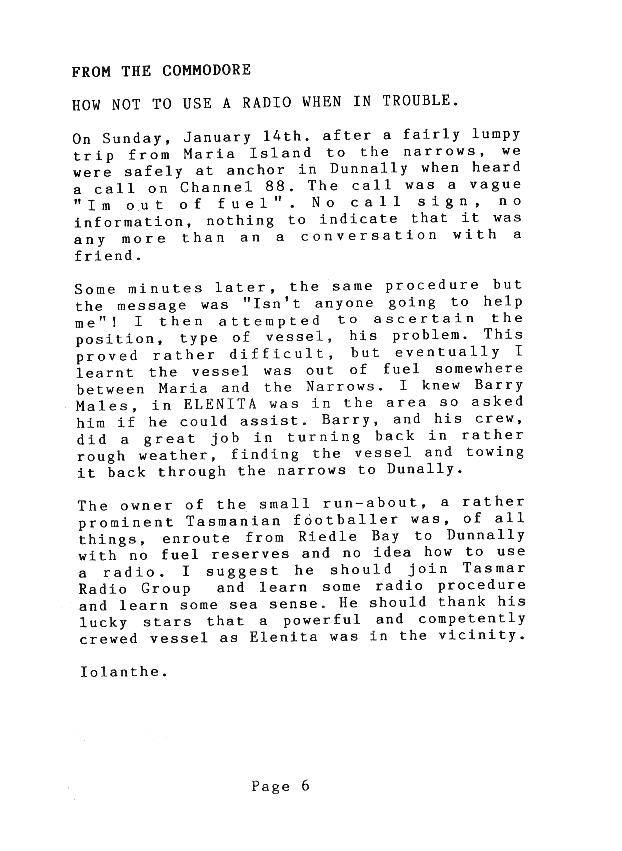 FROM THE COMMODORE

HOW NOT TO USE A RADIO WHEN IN TROUBLE.

On Sunday, January 14th. after a fairly lumpy trip from Maria Island to the narrows, we were safely at anchor in Dunnally when heard a call on Channel 88. The call was a vague "Im out of fuel". No call sign, no information, nothing to indicate that it was any more than an a conversation with a friend.

Some minutes later, the same procedure but the message was "Isn't anyone going to help me"! I then attempted to ascertain the position, type of vessel, his problem. This proved rather difficult, but eventually I learnt the vessel was out of fuel somewhere between Maria and the Narrows. I knew Barry Males, in ELENITA was in the area so asked him if he could assist. Barry, and his crew, did a great job in turning back in rather rough weather, finding the vessel and towing it back through the narrows to Dunally.

The owner of the small run-about, a rather prominent Tasmanian footballer was, of all things, enroute from Riedle Bay to Dunnally with no fuel reserves and no idea how to use a radio. I suggest he should join Tasmar Radio Group and learn some radio procedure and learn some sea sense. He should thank his lucky stars that a powerful and competently crewed vessel as Elenita was in the vicinity.

Iolanthe.

Page 6